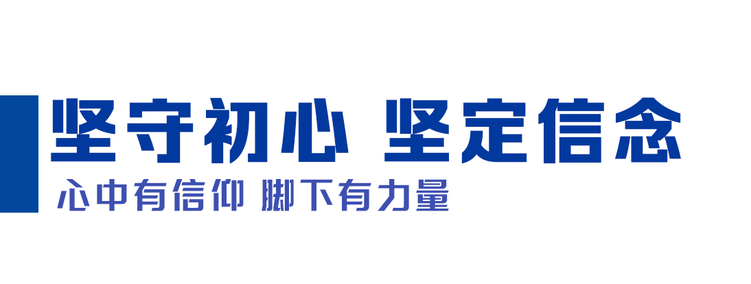 坚守初心 坚定信念

心中有信仰 脚下有力量